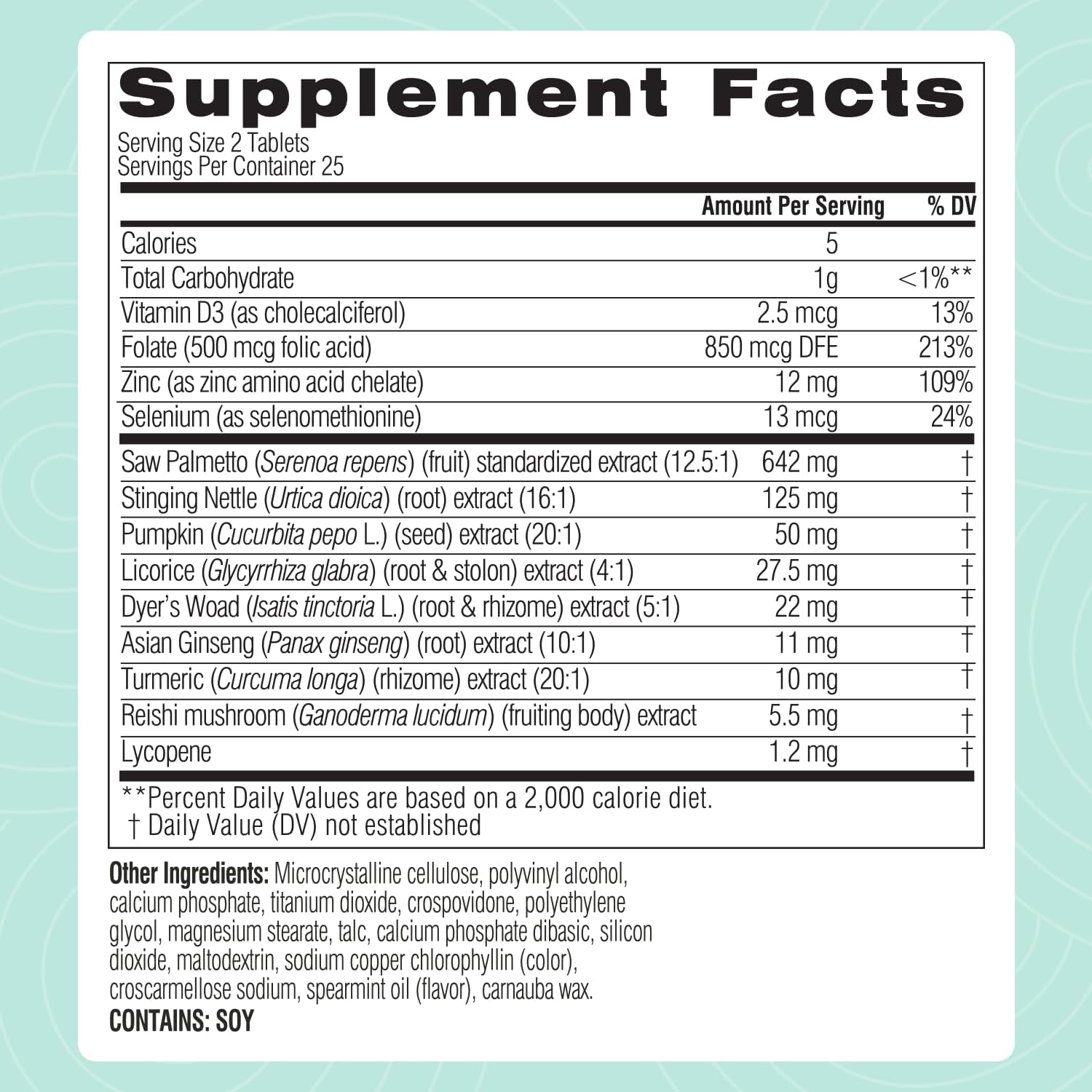 Supplement Facts

Serving Size 2 Tablets
Servings Per Container 25

|  | Amount Per Serving | % DV |
|---|---|---|
| Calories | 5 |  |
| Total Carbohydrate | 1g | <1%** |
| Vitamin D3 (as cholecalciferol) | 2.5 mcg | 13% |
| Folate (500 mcg folic acid) | 850 mcg DFE | 213% |
| Zinc (as zinc amino acid chelate) | 12 mg | 109% |
| Selenium (as selenomethionine) | 13 mcg | 24% |
| Saw Palmetto (Serenoa repens) (fruit) standardized extract (12.5:1) | 642 mg | † |
| Stinging Nettle (Urtica dioica) (root) extract (16:1) | 125 mg | † |
| Pumpkin (Cucurbita pepo L.) (seed) extract (20:1) | 50 mg | † |
| Licorice (Glycyrrhiza glabra) (root & stolon) extract (4:1) | 27.5 mg | † |
| Dyer's Woad (Isatis tinctoria L.) (root & rhizome) extract (5:1) | 22 mg | † |
| Asian Ginseng (Panax ginseng) (root) extract (10:1) | 11 mg | † |
| Turmeric (Curcuma longa) (rhizome) extract (20:1) | 10 mg | † |
| Reishi mushroom (Ganoderma lucidum) (fruiting body) extract | 5.5 mg | † |
| Lycopene | 1.2 mg | † |

**Percent Daily Values are based on a 2,000 calorie diet.
† Daily Value (DV) not established

Other Ingredients: Microcrystalline cellulose, polyvinyl alcohol, calcium phosphate, titanium dioxide, crospovidone, polyethylene glycol, magnesium stearate, talc, calcium phosphate dibasic, silicon dioxide, maltodextrin, sodium copper chlorophyllin (color), croscarmellose sodium, spearmint oil (flavor), carnauba wax.
CONTAINS: SOY